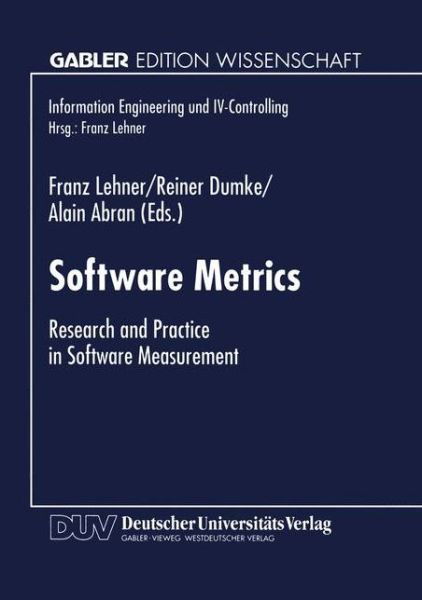 GABLER EDITION WISSENSCHAFT

Information Engineering und IV-Controlling
Hrsg.: Franz Lehner

Franz Lehner/Reiner Dumke/
Alain Abran (Eds.)

Software Metrics

Research and Practice
in Software Measurement

DUV Deutscher Universitäts Verlag
GABLER · VIEWEG · WESTDEUTSCHER VERLAG